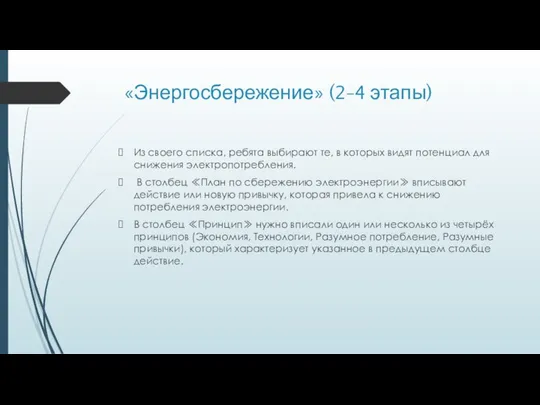 «Энергосбережение» (2–4 этапы)

Из своего списка, ребята выбирают те, в которых видят потенциал для снижения электропотребления.

В столбец ≪План по сбережению электроэнергии≫ вписывают действие или новую привычку, которая привела к снижению потребления электроэнергии.

В столбец ≪Принцип≫ нужно вписали один или несколько из четырёх принципов (Экономия, Технологии, Разумное потребление, Разумные привычки), который характеризует указанное в предыдущем столбце действие.